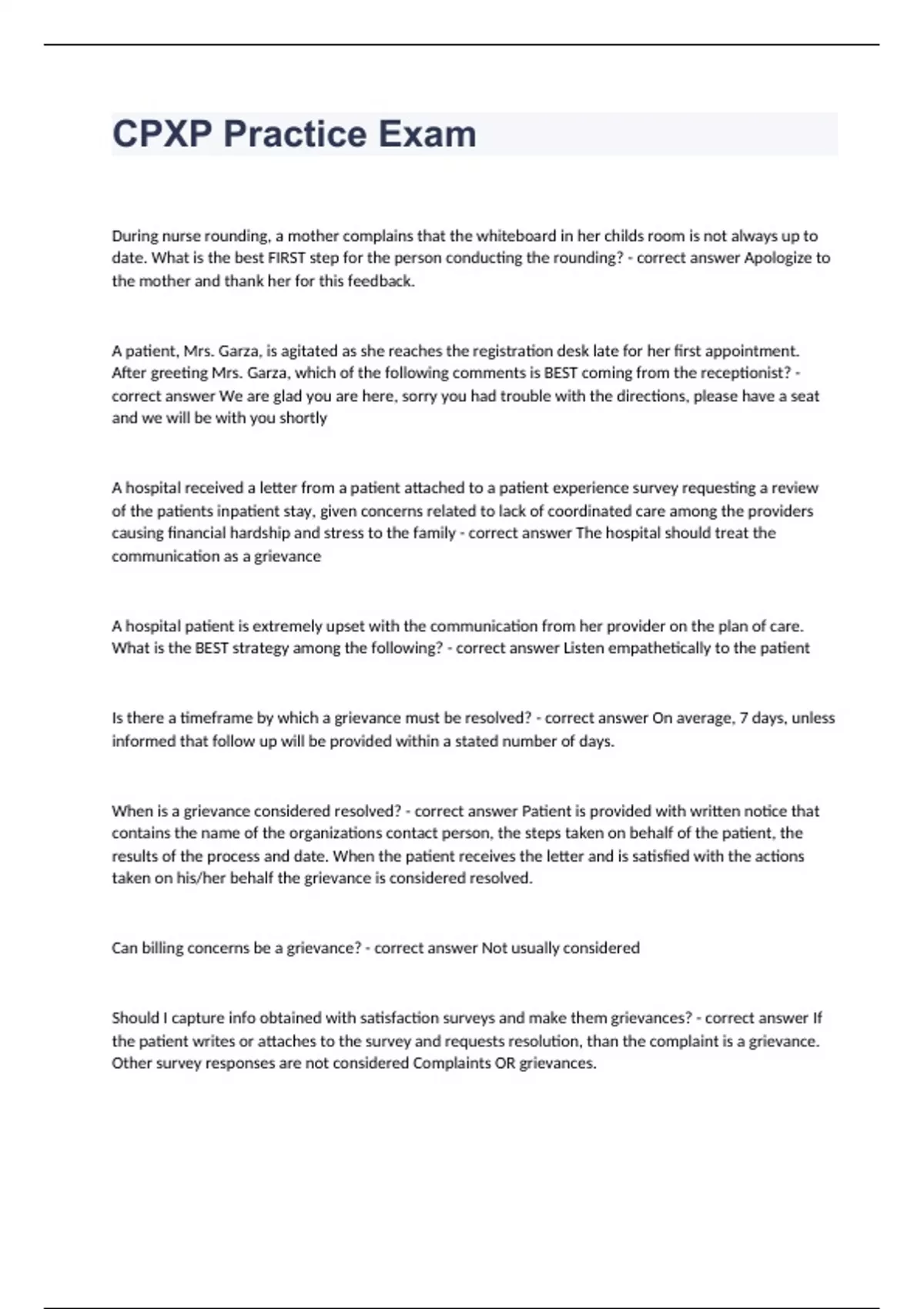 CPXP Practice Exam

During nurse rounding, a mother complains that the whiteboard in her childs room is not always up to date. What is the best FIRST step for the person conducting the rounding? - correct answer Apologize to the mother and thank her for this feedback.

A patient, Mrs. Garza, is agitated as she reaches the registration desk late for her first appointment. After greeting Mrs. Garza, which of the following comments is BEST coming from the receptionist? - correct answer We are glad you are here, sorry you had trouble with the directions, please have a seat and we will be with you shortly

A hospital received a letter from a patient attached to a patient experience survey requesting a review of the patients inpatient stay, given concerns related to lack of coordinated care among the providers causing financial hardship and stress to the family - correct answer The hospital should treat the communication as a grievance

A hospital patient is extremely upset with the communication from her provider on the plan of care. What is the BEST strategy among the following? - correct answer Listen empathetically to the patient

Is there a timeframe by which a grievance must be resolved? - correct answer On average, 7 days, unless informed that follow up will be provided within a stated number of days.

When is a grievance considered resolved? - correct answer Patient is provided with written notice that contains the name of the organizations contact person, the steps taken on behalf of the patient, the results of the process and date. When the patient receives the letter and is satisfied with the actions taken on his/her behalf the grievance is considered resolved.

Can billing concerns be a grievance? - correct answer Not usually considered

Should I capture info obtained with satisfaction surveys and make them grievances? - correct answer If the patient writes or attaches to the survey and requests resolution, than the complaint is a grievance. Other survey responses are not considered Complaints OR grievances.